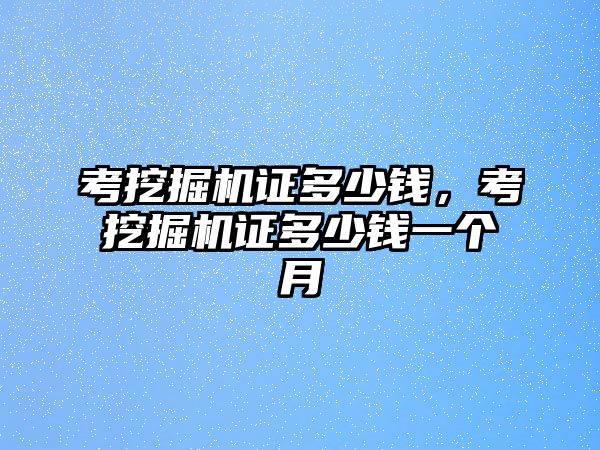 考挖掘机证多少钱，考挖掘机证多少钱一个月